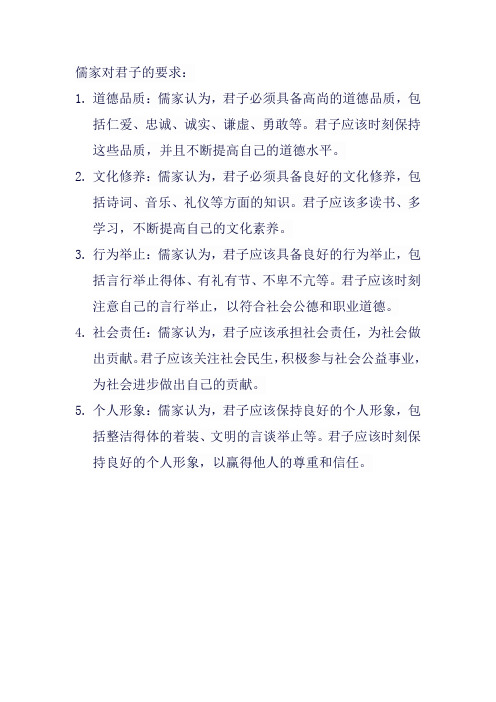 儒家对君子的要求：

1. 道德品质：儒家认为，君子必须具备高尚的道德品质，包括仁爱、忠诚、诚实、谦虚、勇敢等。君子应该时刻保持这些品质，并且不断提高自己的道德水平。

2. 文化修养：儒家认为，君子必须具备良好的文化修养，包括诗词、音乐、礼仪等方面的知识。君子应该多读书、多学习，不断提高自己的文化素养。

3. 行为举止：儒家认为，君子应该具备良好的行为举止，包括言行举止得体、有礼有节、不卑不亢等。君子应该时刻注意自己的言行举止，以符合社会公德和职业道德。

4. 社会责任：儒家认为，君子应该承担社会责任，为社会做出贡献。君子应该关注社会民生，积极参与社会公益事业，为社会进步做出自己的贡献。

5. 个人形象：儒家认为，君子应该保持良好的个人形象，包括整洁得体的着装、文明的言谈举止等。君子应该时刻保持良好的个人形象，以赢得他人的尊重和信任。